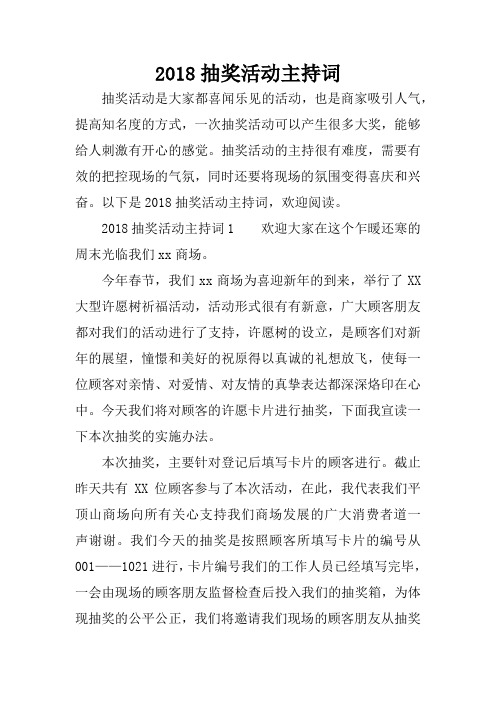 2018 抽奖活动主持词

抽奖活动是大家都喜闻乐见的活动，也是商家吸引人气，提高知名度的方式，一次抽奖活动可以产生很多大奖，能够给人刺激有开心的感觉。抽奖活动的主持很有难度，需要有效的把控现场的气氛，同时还要将现场的氛围变得喜庆和兴奋。以下是 2018 抽奖活动主持词，欢迎阅读。

2018 抽奖活动主持词 1　　欢迎大家在这个乍暖还寒的周末光临我们 xx 商场。

今年春节，我们 xx 商场为喜迎新年的到来，举行了 XX 大型许愿树祈福活动，活动形式很有有新意，广大顾客朋友都对我们的活动进行了支持，许愿树的设立，是顾客们对新年的展望，憧憬和美好的祝原得以真诚的礼想放飞，使每一位顾客对亲情、对爱情、对友情的真挚表达都深深烙印在心中。今天我们将对顾客的许愿卡片进行抽奖，下面我宣读一下本次抽奖的实施办法。

本次抽奖，主要针对登记后填写卡片的顾客进行。截止昨天共有 XX 位顾客参与了本次活动，在此，我代表我们平顶山商场向所有关心支持我们商场发展的广大消费者道一声谢谢。我们今天的抽奖是按照顾客所填写卡片的编号从 001——1021 进行，卡片编号我们的工作人员已经填写完毕，一会由现场的顾客朋友监督检查后投入我们的抽奖箱，为体现抽奖的公平公正，我们将邀请我们现场的顾客朋友从抽奖